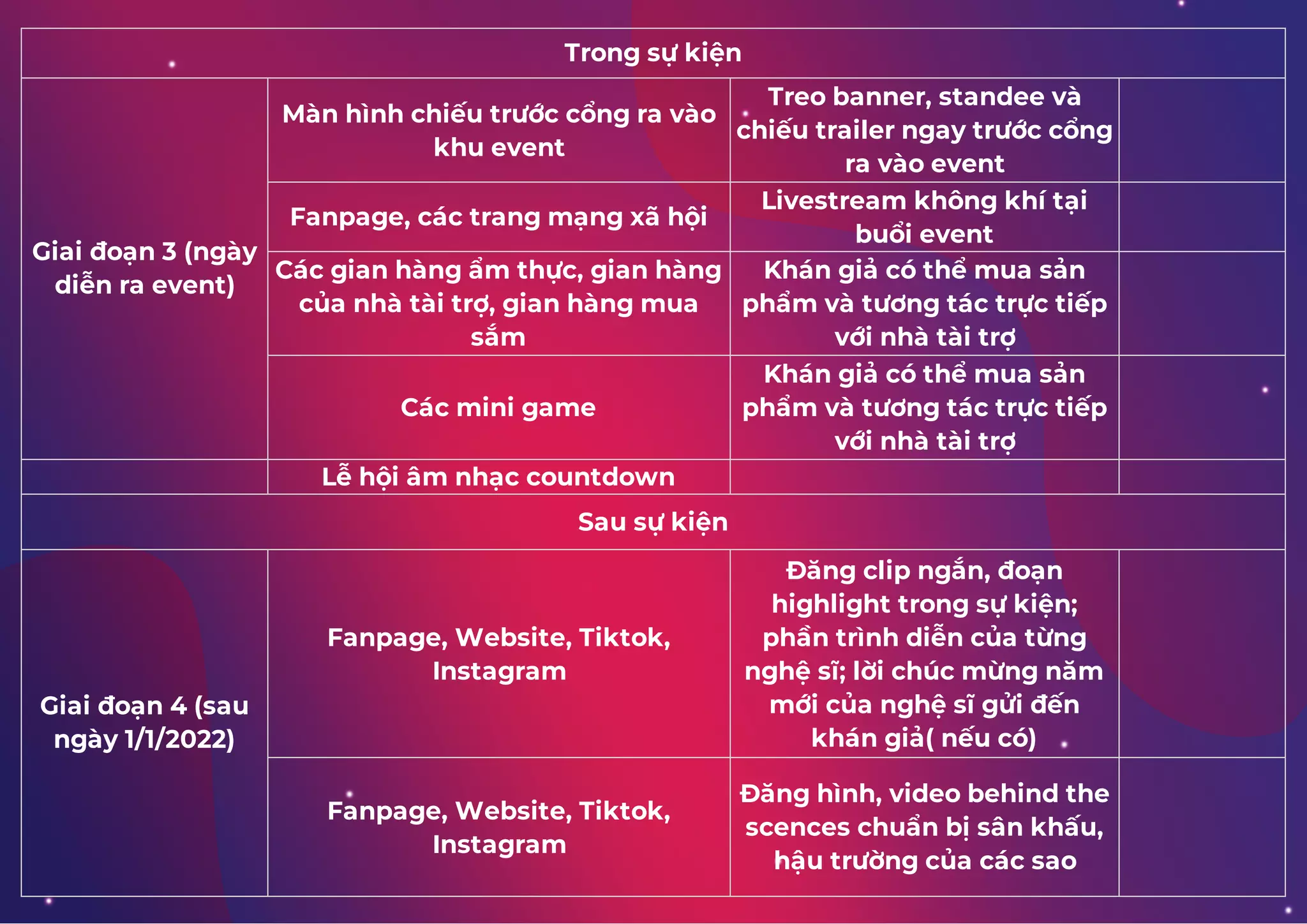 | Trong sự kiện | | | |
|---|---|---|---|
| Giai đoạn 3 (ngày diễn ra event) | Màn hình chiếu trước cổng ra vào khu event | Treo banner, standee và chiếu trailer ngay trước cổng ra vào event | |
| | Fanpage, các trang mạng xã hội | Livestream không khí tại buổi event | |
| | Các gian hàng ẩm thực, gian hàng của nhà tài trợ, gian hàng mua sắm | Khán giả có thể mua sản phẩm và tương tác trực tiếp với nhà tài trợ | |
| | Các mini game | Khán giả có thể mua sản phẩm và tương tác trực tiếp với nhà tài trợ | |
| | Lễ hội âm nhạc countdown | | |
| Sau sự kiện | | | |
| Giai đoạn 4 (sau ngày 1/1/2022) | Fanpage, Website, Tiktok, Instagram | Đăng clip ngắn, đoạn highlight trong sự kiện; phần trình diễn của từng nghệ sĩ; lời chúc mừng năm mới của nghệ sĩ gửi đến khán giả( nếu có) | |
| | Fanpage, Website, Tiktok, Instagram | Đăng hình, video behind the scences chuẩn bị sân khấu, hậu trường của các sao | |